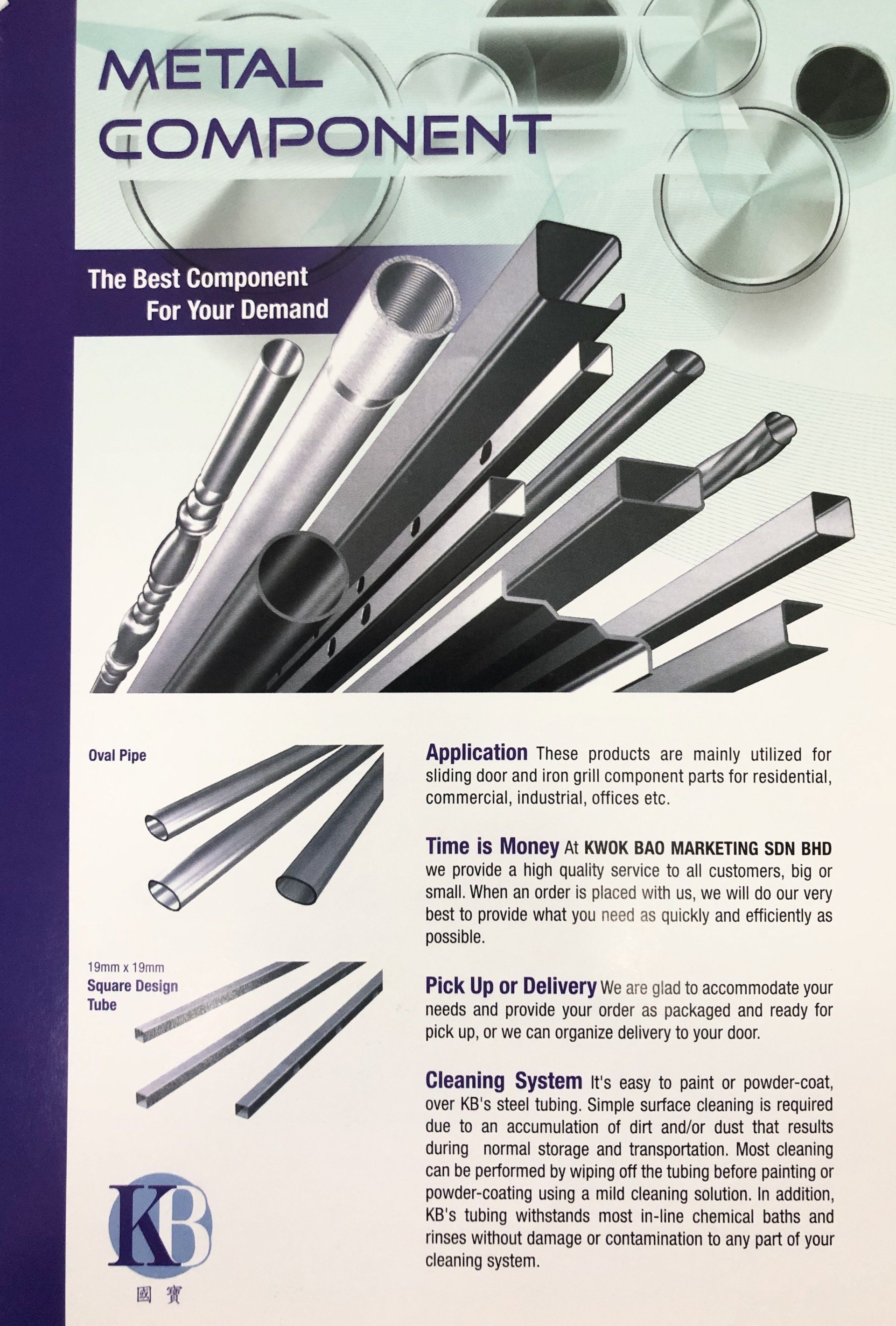 METAL
COMPONENT

The Best Component
For Your Demand

Oval Pipe

19mm x 19mm
Square Design
Tube

KB
國寶

Application These products are mainly utilized for sliding door and iron grill component parts for residential, commercial, industrial, offices etc.

Time is Money At KWOK BAO MARKETING SDN BHD we provide a high quality service to all customers, big or small. When an order is placed with us, we will do our very best to provide what you need as quickly and efficiently as possible.

Pick Up or Delivery We are glad to accommodate your needs and provide your order as packaged and ready for pick up, or we can organize delivery to your door.

Cleaning System It's easy to paint or powder-coat, over KB's steel tubing. Simple surface cleaning is required due to an accumulation of dirt and/or dust that results during normal storage and transportation. Most cleaning can be performed by wiping off the tubing before painting or powder-coating using a mild cleaning solution. In addition, KB's tubing withstands most in-line chemical baths and rinses without damage or contamination to any part of your cleaning system.